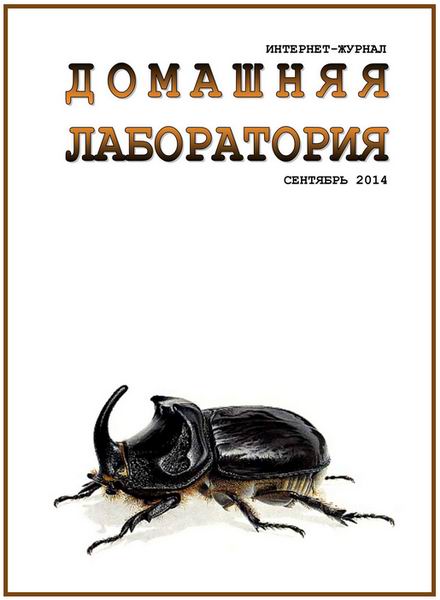 ИНТЕРНЕТ-ЖУРНАЛ

ДОМАШНЯЯ

ЛАБОРАТОРИЯ

СЕНТЯБРЬ 2014